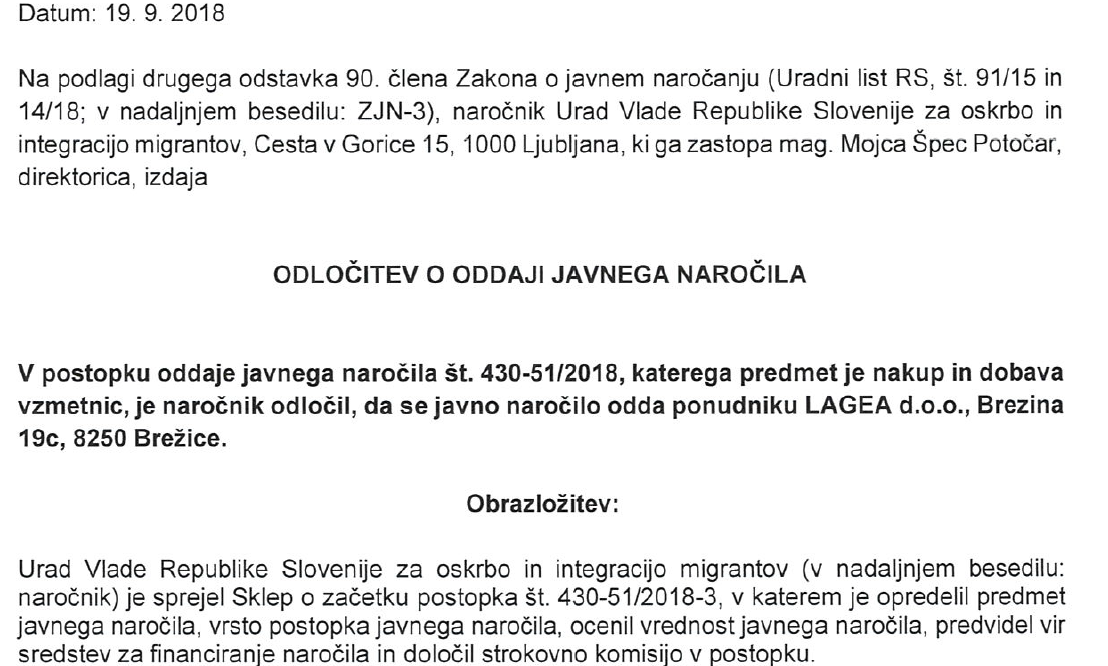 Datum: 19. 9. 2018

Na podlagi drugega odstavka 90. člena Zakona o javnem naročanju (Uradni list RS, št. 91/15 in 14/18; v nadaljnjem besedilu: ZJN-3), naročnik Urad Vlade Republike Slovenije za oskrbo in integracijo migrantov, Cesta v Gorice 15, 1000 Ljubljana, ki ga zastopa mag. Mojca Špec Potočar, direktorica, izdaja

ODLOČITEV O ODDAJI JAVNEGA NAROČILA

V postopku oddaje javnega naročila št. 430-51/2018, katerega predmet je nakup in dobava vzmetnic, je naročnik odločil, da se javno naročilo odda ponudniku LAGEA d.o.o., Brezina 19c, 8250 Brežice.

Obrazložitev:

Urad Vlade Republike Slovenije za oskrbo in integracijo migrantov (v nadaljnjem besedilu: naročnik) je sprejel Sklep o začetku postopka št. 430-51/2018-3, v katerem je opredelil predmet javnega naročila, vrsto postopka javnega naročila, ocenil vrednost javnega naročila, predvidel vir sredstev za financiranje naročila in določil strokovno komisijo v postopku.